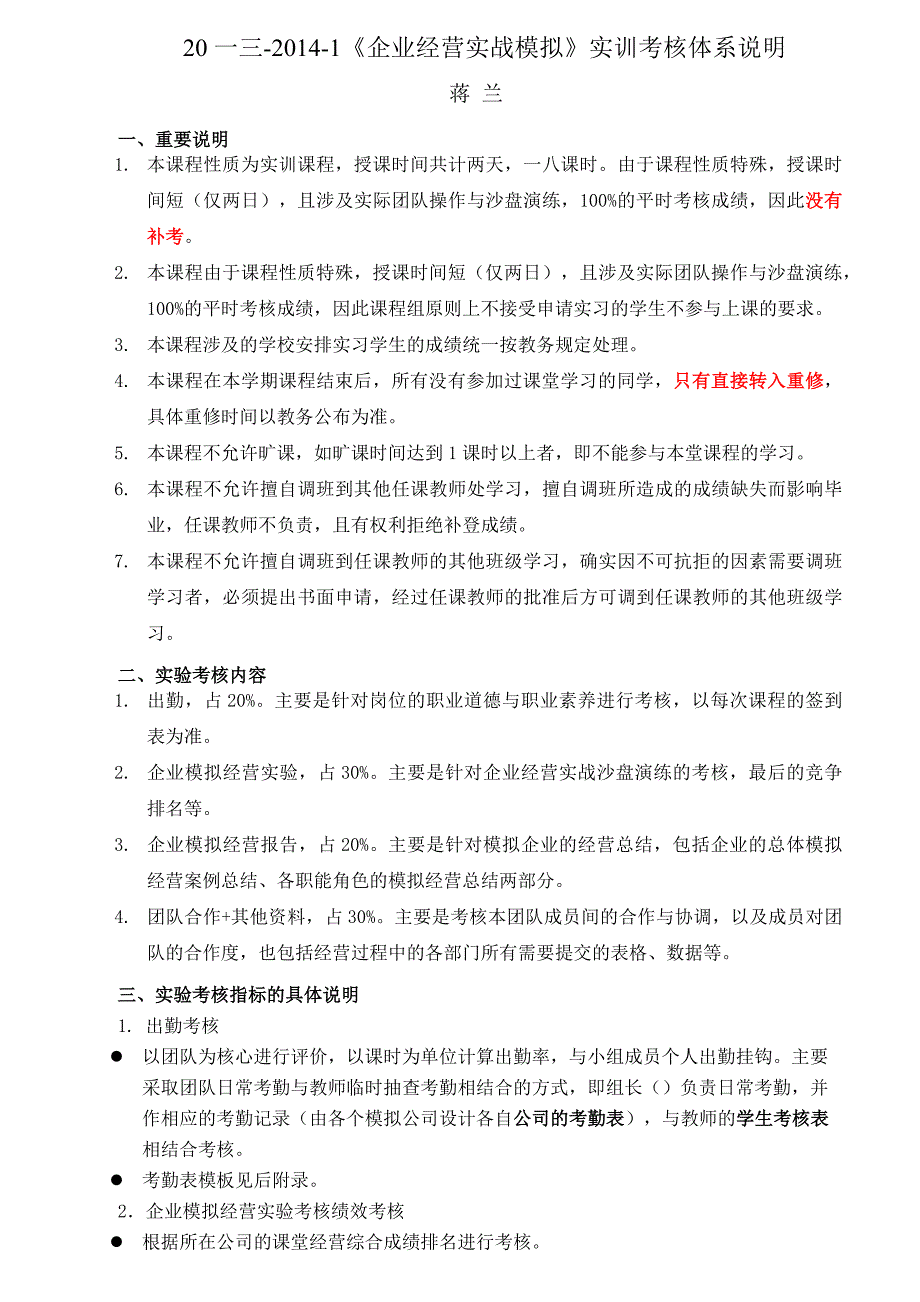 20 一三-2014-1《企业经营实战模拟》实训考核体系说明

蒋 兰

一、重要说明

1. 本课程性质为实训课程，授课时间共计两天，一八课时。由于课程性质特殊，授课时间短（仅两日），且涉及实际团队操作与沙盘演练，100%的平时考核成绩，因此没有补考。

2. 本课程由于课程性质特殊，授课时间短（仅两日），且涉及实际团队操作与沙盘演练，100%的平时考核成绩，因此课程组原则上不接受申请实习的学生不参与上课的要求。

3. 本课程涉及的学校安排实习学生的成绩统一按教务规定处理。

4. 本课程在本学期课程结束后，所有没有参加过课堂学习的同学，只有直接转入重修，具体重修时间以教务公布为准。

5. 本课程不允许旷课，如旷课时间达到 1 课时以上者，即不能参与本堂课程的学习。

6. 本课程不允许擅自调班到其他任课教师处学习，擅自调班所造成的成绩缺失而影响毕业，任课教师不负责，且有权利拒绝补登成绩。

7. 本课程不允许擅自调班到任课教师的其他班级学习，确实因不可抗拒的因素需要调班学习者，必须提出书面申请，经过任课教师的批准后方可调到任课教师的其他班级学习。

二、实验考核内容

1. 出勤，占 20%。主要是针对岗位的职业道德与职业素养进行考核，以每次课程的签到表为准。

2. 企业模拟经营实验，占 30%。主要是针对企业经营实战沙盘演练的考核，最后的竞争排名等。

3. 企业模拟经营报告，占 20%。主要是针对模拟企业的经营总结，包括企业的总体模拟经营案例总结、各职能角色的模拟经营总结两部分。

4. 团队合作+其他资料，占 30%。主要是考核本团队成员间的合作与协调，以及成员对团队的合作度，也包括经营过程中的各部门所有需要提交的表格、数据等。

三、实验考核指标的具体说明

1. 出勤考核

● 以团队为核心进行评价，以课时为单位计算出勤率，与小组成员个人出勤挂钩。主要采取团队日常考勤与教师临时抽查考勤相结合的方式，即组长（）负责日常考勤，并作相应的考勤记录（由各个模拟公司设计各自公司的考勤表），与教师的学生考核表相结合考核。

● 考勤表模板见后附录。

2. 企业模拟经营实验考核绩效考核

● 根据所在公司的课堂经营综合成绩排名进行考核。